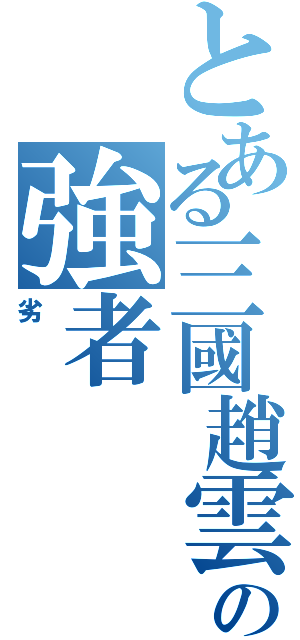 とある三國趙雲の

強者

劣